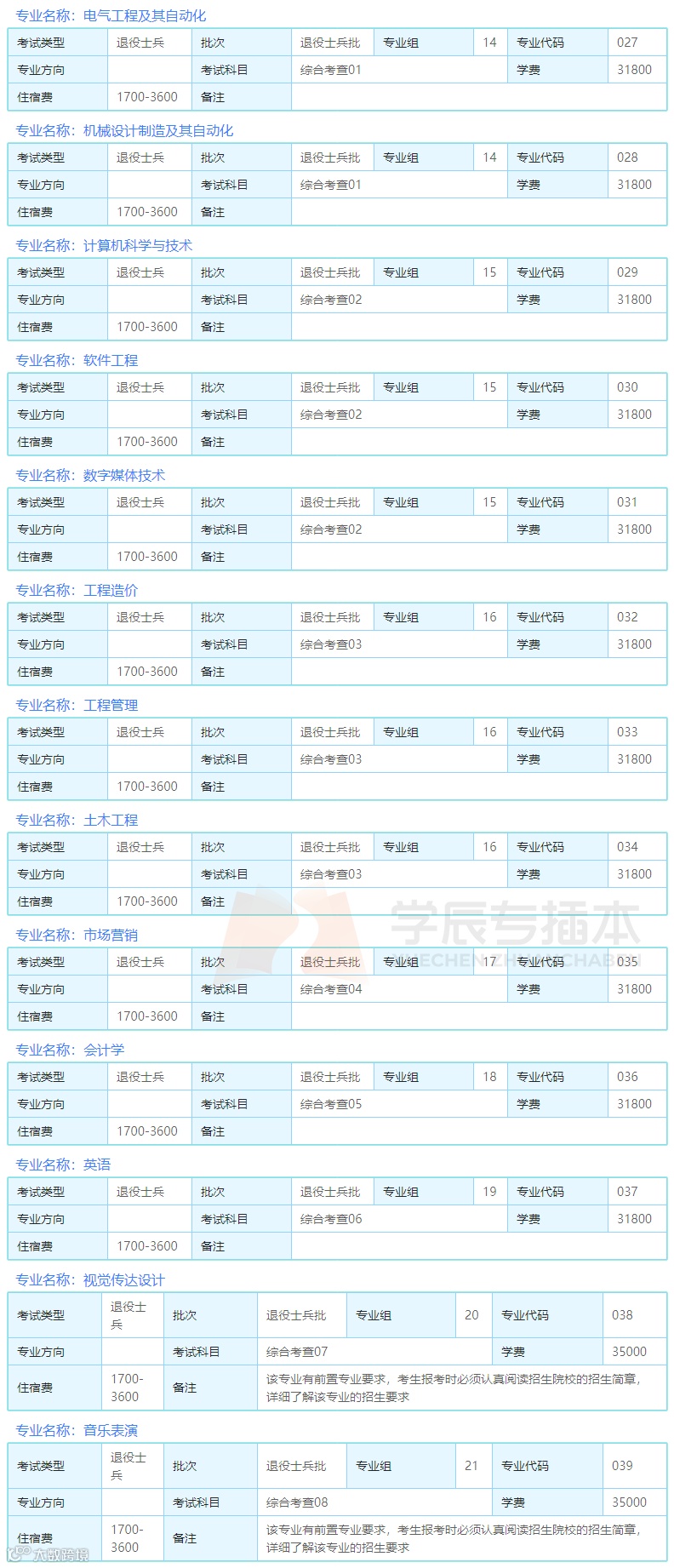 专业名称：电气工程及其自动化

| 考试类型 | 退役士兵 | 批次 | 退役士兵批 | 专业组 | 14 | 专业代码 | 027 |
|---|---|---|---|---|---|---|---|
| 专业方向 | | 考试科目 | 综合考查01 | | | 学费 | 31800 |
| 住宿费 | 1700-3600 | 备注 | | | | | |

专业名称：机械设计制造及其自动化

| 考试类型 | 退役士兵 | 批次 | 退役士兵批 | 专业组 | 14 | 专业代码 | 028 |
|---|---|---|---|---|---|---|---|
| 专业方向 | | 考试科目 | 综合考查01 | | | 学费 | 31800 |
| 住宿费 | 1700-3600 | 备注 | | | | | |

专业名称：计算机科学与技术

| 考试类型 | 退役士兵 | 批次 | 退役士兵批 | 专业组 | 15 | 专业代码 | 029 |
|---|---|---|---|---|---|---|---|
| 专业方向 | | 考试科目 | 综合考查02 | | | 学费 | 31800 |
| 住宿费 | 1700-3600 | 备注 | | | | | |

专业名称：软件工程

| 考试类型 | 退役士兵 | 批次 | 退役士兵批 | 专业组 | 15 | 专业代码 | 030 |
|---|---|---|---|---|---|---|---|
| 专业方向 | | 考试科目 | 综合考查02 | | | 学费 | 31800 |
| 住宿费 | 1700-3600 | 备注 | | | | | |

专业名称：数字媒体技术

| 考试类型 | 退役士兵 | 批次 | 退役士兵批 | 专业组 | 15 | 专业代码 | 031 |
|---|---|---|---|---|---|---|---|
| 专业方向 | | 考试科目 | 综合考查02 | | | 学费 | 31800 |
| 住宿费 | 1700-3600 | 备注 | | | | | |

专业名称：工程造价

| 考试类型 | 退役士兵 | 批次 | 退役士兵批 | 专业组 | 16 | 专业代码 | 032 |
|---|---|---|---|---|---|---|---|
| 专业方向 | | 考试科目 | 综合考查03 | | | 学费 | 31800 |
| 住宿费 | 1700-3600 | 备注 | | | | | |

专业名称：工程管理

| 考试类型 | 退役士兵 | 批次 | 退役士兵批 | 专业组 | 16 | 专业代码 | 033 |
|---|---|---|---|---|---|---|---|
| 专业方向 | | 考试科目 | 综合考查03 | | | 学费 | 31800 |
| 住宿费 | 1700-3600 | 备注 | | | | | |

专业名称：土木工程

| 考试类型 | 退役士兵 | 批次 | 退役士兵批 | 专业组 | 16 | 专业代码 | 034 |
|---|---|---|---|---|---|---|---|
| 专业方向 | | 考试科目 | 综合考查03 | | | 学费 | 31800 |
| 住宿费 | 1700-3600 | 备注 | | | | | |

学辰专插本

专业名称：市场营销

| 考试类型 | 退役士兵 | 批次 | 退役士兵批 | 专业组 | 17 | 专业代码 | 035 |
|---|---|---|---|---|---|---|---|
| 专业方向 | | 考试科目 | 综合考查04 | | | 学费 | 31800 |
| 住宿费 | 1700-3600 | 备注 | | | | | |

专业名称：会计学

| 考试类型 | 退役士兵 | 批次 | 退役士兵批 | 专业组 | 18 | 专业代码 | 036 |
|---|---|---|---|---|---|---|---|
| 专业方向 | | 考试科目 | 综合考查05 | | | 学费 | 31800 |
| 住宿费 | 1700-3600 | 备注 | | | | | |

专业名称：英语

| 考试类型 | 退役士兵 | 批次 | 退役士兵批 | 专业组 | 19 | 专业代码 | 037 |
|---|---|---|---|---|---|---|---|
| 专业方向 | | 考试科目 | 综合考查06 | | | 学费 | 31800 |
| 住宿费 | 1700-3600 | 备注 | | | | | |

专业名称：视觉传达设计

| 考试类型 | 退役士兵 | 批次 | 退役士兵批 | 专业组 | 20 | 专业代码 | 038 |
|---|---|---|---|---|---|---|---|
| 专业方向 | | 考试科目 | 综合考查07 | | | 学费 | 35000 |
| 住宿费 | 1700-3600 | 备注 | 该专业有前置专业要求，考生报考时必须认真阅读招生院校的招生简章，详细了解该专业的招生要求 | | | | |

专业名称：音乐表演

| 考试类型 | 退役士兵 | 批次 | 退役士兵批 | 专业组 | 21 | 专业代码 | 039 |
|---|---|---|---|---|---|---|---|
| 专业方向 | | 考试科目 | 综合考查08 | | | 学费 | 35000 |
| 住宿费 | 1700-3600 | 备注 | 该专业有前置专业要求，考生报考时必须认真阅读招生院校的招生简章，详细了解该专业的招生要求 | | | | |

大数跨境